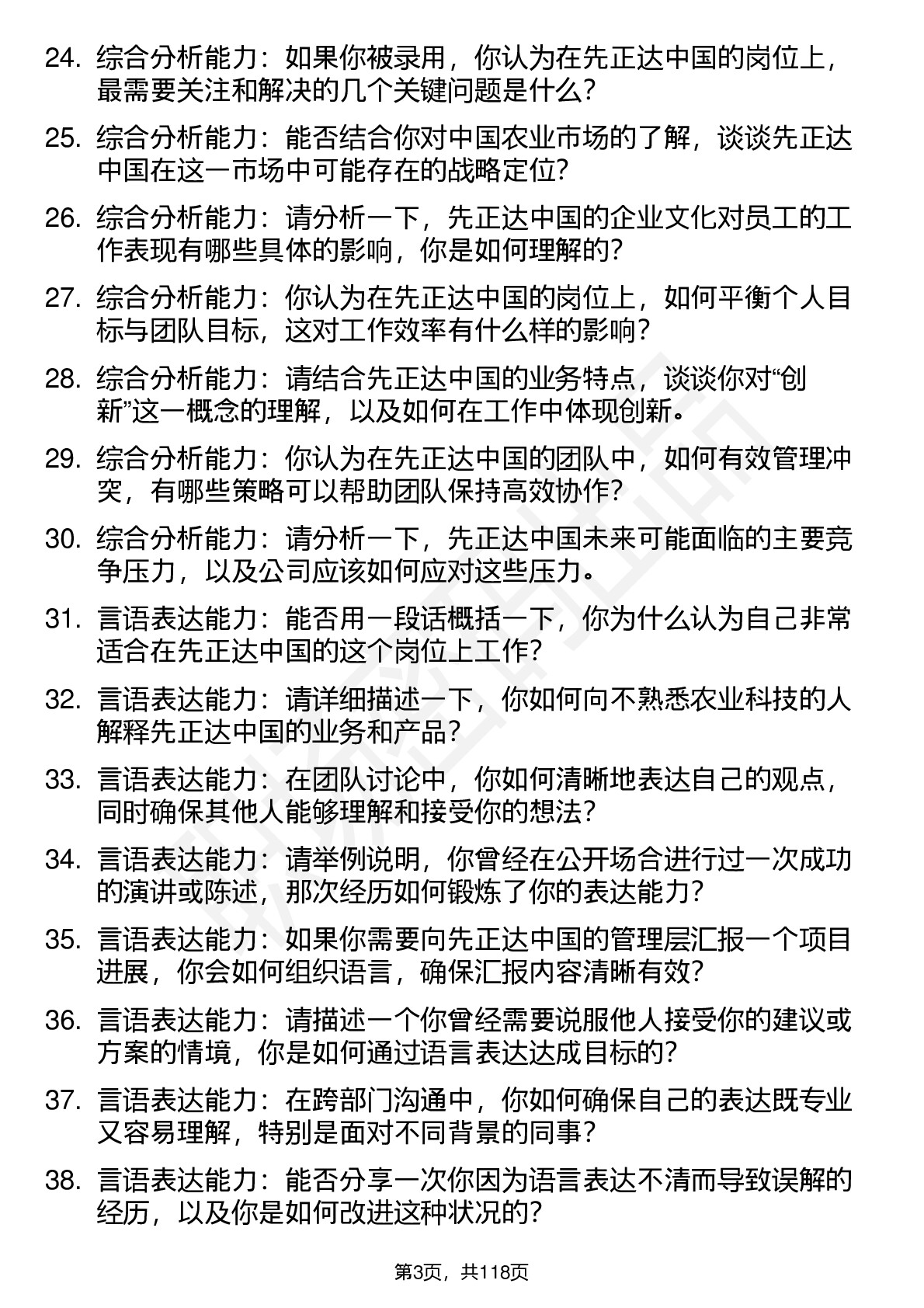 24. 综合分析能力：如果你被录用，你认为在先正达中国的岗位上，最需要关注和解决的几个关键问题是什么？

25. 综合分析能力：能否结合你对中国农业市场的了解，谈谈先正达中国在这一市场中可能存在的战略定位？

26. 综合分析能力：请分析一下，先正达中国的企业文化对员工的工作表现有哪些具体的影响，你是如何理解的？

27. 综合分析能力：你认为在先正达中国的岗位上，如何平衡个人目标与团队目标，这对工作效率有什么样的影响？

28. 综合分析能力：请结合先正达中国的业务特点，谈谈你对“创新”这一概念的理解，以及如何在工作中体现创新。

29. 综合分析能力：你认为在先正达中国的团队中，如何有效管理冲突，有哪些策略可以帮助团队保持高效协作？

30. 综合分析能力：请分析一下，先正达中国未来可能面临的主要竞争压力，以及公司应该如何应对这些压力。

31. 言语表达能力：能否用一段话概括一下，你为什么认为自己非常适合在先正达中国的这个岗位上工作？

32. 言语表达能力：请详细描述一下，你如何向不熟悉农业科技的人解释先正达中国的业务和产品？

33. 言语表达能力：在团队讨论中，你如何清晰地表达自己的观点，同时确保其他人能够理解和接受你的想法？

34. 言语表达能力：请举例说明，你曾经在公开场合进行过一次成功的演讲或陈述，那次经历如何锻炼了你的表达能力？

35. 言语表达能力：如果你需要向先正达中国的管理层汇报一个项目进展，你会如何组织语言，确保汇报内容清晰有效？

36. 言语表达能力：请描述一个你曾经需要说服他人接受你的建议或方案的情境，你是如何通过语言表达达成目标的？

37. 言语表达能力：在跨部门沟通中，你如何确保自己的表达既专业又容易理解，特别是面对不同背景的同事？

38. 言语表达能力：能否分享一次你因为语言表达不清而导致误解的经历，以及你是如何改进这种状况的？

第3页，共118页